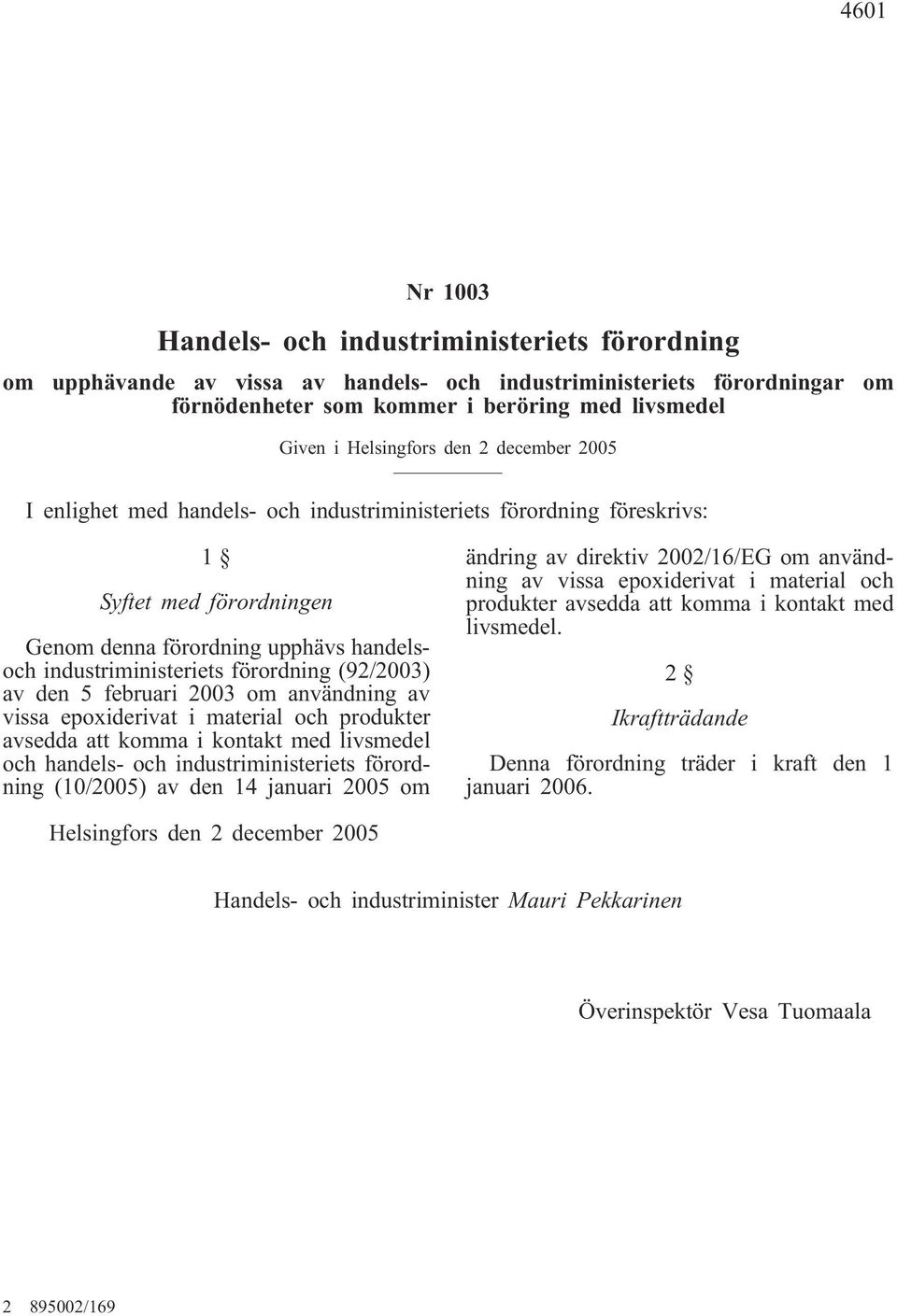 4601

Nr 1003

Handels- och industriministeriets förordning

om upphävande av vissa av handels- och industriministeriets förordningar om förnödenheter som kommer i beröring med livsmedel

Given i Helsingfors den 2 december 2005

I enlighet med handels- och industriministeriets förordning föreskrivs:

1 §

Syftet med förordningen

Genom denna förordning upphävs handels- och industriministeriets förordning (92/2003) av den 5 februari 2003 om användning av vissa epoxiderivat i material och produkter avsedda att komma i kontakt med livsmedel och handels- och industriministeriets förordning (10/2005) av den 14 januari 2005 om ändring av direktiv 2002/16/EG om användning av vissa epoxiderivat i material och produkter avsedda att komma i kontakt med livsmedel.

2 §

Ikraftträdande

Denna förordning träder i kraft den 1 januari 2006.

Helsingfors den 2 december 2005

Handels- och industriminister Mauri Pekkarinen

Överinspektör Vesa Tuomaala

2 895002/169